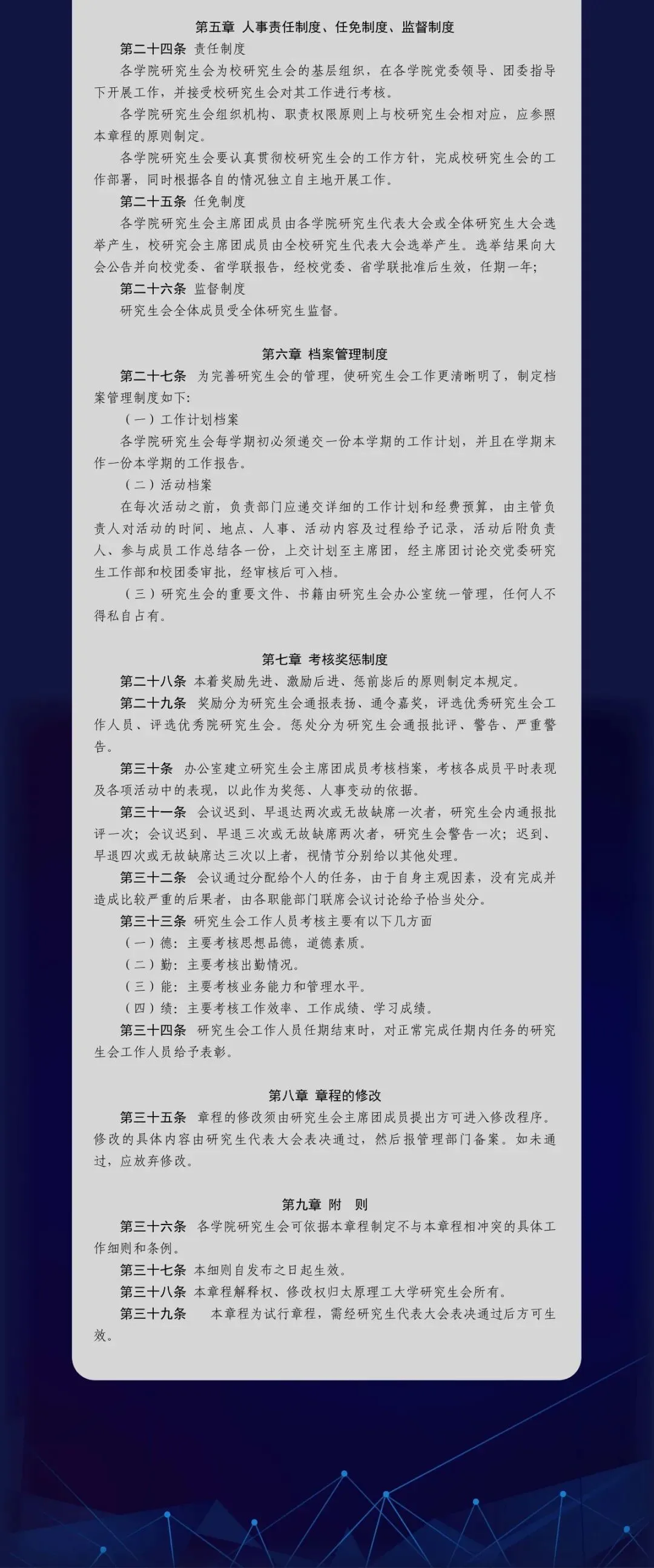 第五章 人事责任制度、任免制度、监督制度

第二十四条 责任制度

各学院研究生会为校研究生会的基层组织，在各学院党委领导、团委指导下开展工作，并接受校研究生会对其工作进行考核。

各学院研究生会组织机构、职责权限原则上与校研究生会相对应，应参照本章程的原则制定。

各学院研究生会要认真贯彻校研究生会的工作方针，完成校研究生会的工作部署，同时根据各自的情况独立自主地开展工作。

第二十五条 任免制度

各学院研究生会主席团成员由各学院研究生代表大会或全体研究生大会选举产生，校研究会主席团成员由全校研究生代表大会选举产生。选举结果向大会公告并向校党委、省学联报告，经校党委、省学联批准后生效，任期一年；

第二十六条 监督制度

研究生会全体成员受全体研究生监督。

第六章 档案管理制度

第二十七条 为完善研究生会的管理，使研究生会工作更清晰明了，制定档案管理制度如下：

（一）工作计划档案

各学院研究生会每学期初必须递交一份本学期的工作计划，并且在学期末作一份本学期的工作报告。

（二）活动档案

在每次活动之前，负责部门应递交详细的工作计划和经费预算，由主管负责人对活动的时间、地点、人事、活动内容及过程给予记录，活动后附负责人、参与成员工作总结各一份，上交计划至主席团，经主席团讨论交党委研究生工作部和校团委审批，经审核后可入档。

（三）研究生会的重要文件、书籍由研究生会办公室统一管理，任何人不得私自占有。

第七章 考核奖惩制度

第二十八条 本着奖励先进、激励后进、惩前毖后的原则制定本规定。

第二十九条 奖励分为研究生会通报表扬、通令嘉奖，评选优秀研究生会工作人员、评选优秀院研究生会。惩处分为研究生会通报批评、警告、严重警告。

第三十条 办公室建立研究生会主席团成员考核档案，考核各成员平时表现及各项活动中的表现，以此作为奖惩、人事变动的依据。

第三十一条 会议迟到、早退达两次或无故缺席一次者，研究生会内通报批评一次；会议迟到、早退三次或无故缺席两次者，研究生会警告一次；迟到、早退四次或无故缺席达三次以上者，视情节分别给以其他处理。

第三十二条 会议通过分配给个人的任务，由于自身主观因素，没有完成并造成比较严重的后果者，由各职能部门联席会议讨论给予恰当处分。

第三十三条 研究生会工作人员考核主要有以下几方面

（一）德：主要考核思想品德，道德素质。

（二）勤：主要考核出勤情况。

（三）能：主要考核业务能力和管理水平。

（四）绩：主要考核工作效率、工作成绩、学习成绩。

第三十四条 研究生会工作人员任期结束时，对正常完成任期内任务的研究生会工作人员给予表彰。

第八章 章程的修改

第三十五条 章程的修改须由研究生会主席团成员提出方可进入修改程序。修改的具体内容由研究生代表大会表决通过，然后报管理部门备案。如未通过，应放弃修改。

第九章 附 则

第三十六条 各学院研究生会可依据本章程制定不与本章程相冲突的具体工作细则和条例。

第三十七条 本细则自发布之日起生效。

第三十八条 本章程解释权、修改权归太原理工大学研究生会所有。

第三十九条 本章程为试行章程，需经研究生代表大会表决通过后方可生效。